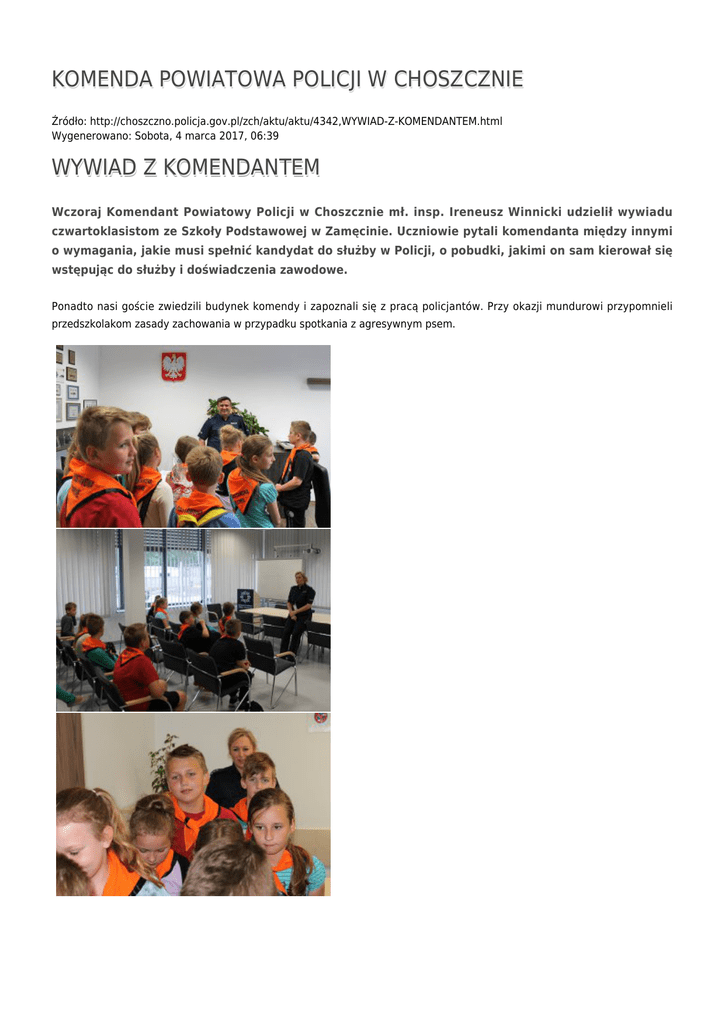 KOMENDA POWIATOWA POLICJI W CHOSZCZNIE

Źródło: http://choszczno.policja.gov.pl/zch/aktu/aktu/4342,WYWIAD-Z-KOMENDANTEM.html
Wygenerowano: Sobota, 4 marca 2017, 06:39

WYWIAD Z KOMENDANTEM

Wczoraj Komendant Powiatowy Policji w Choszcznie mł. insp. Ireneusz Winnicki udzielił wywiadu czwartoklasistom ze Szkoły Podstawowej w Zamęcinie. Uczniowie pytali komendanta między innymi o wymagania, jakie musi spełnić kandydat do służby w Policji, o pobudki, jakimi on sam kierował się wstępując do służby i doświadczenia zawodowe.

Ponadto nasi goście zwiedzili budynek komendy i zapoznali się z pracą policjantów. Przy okazji mundurowi przypomnieli przedszkolakom zasady zachowania w przypadku spotkania z agresywnym psem.